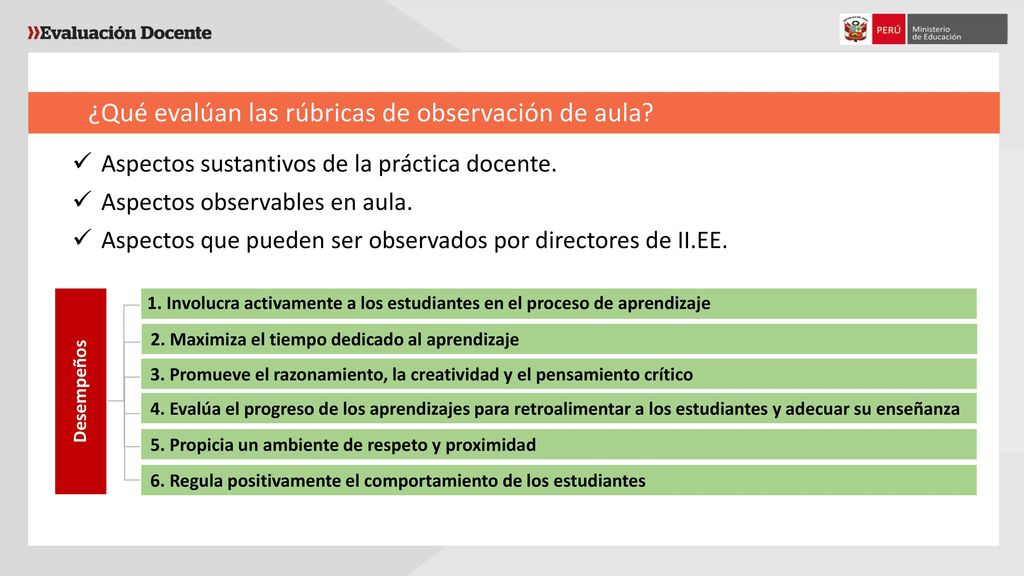 »Evaluación Docente

PERÚ Ministerio de Educación

¿Qué evalúan las rúbricas de observación de aula?

✓ Aspectos sustantivos de la práctica docente.
✓ Aspectos observables en aula.
✓ Aspectos que pueden ser observados por directores de II.EE.

Desempeños

1. Involucra activamente a los estudiantes en el proceso de aprendizaje

2. Maximiza el tiempo dedicado al aprendizaje

3. Promueve el razonamiento, la creatividad y el pensamiento crítico

4. Evalúa el progreso de los aprendizajes para retroalimentar a los estudiantes y adecuar su enseñanza

5. Propicia un ambiente de respeto y proximidad

6. Regula positivamente el comportamiento de los estudiantes